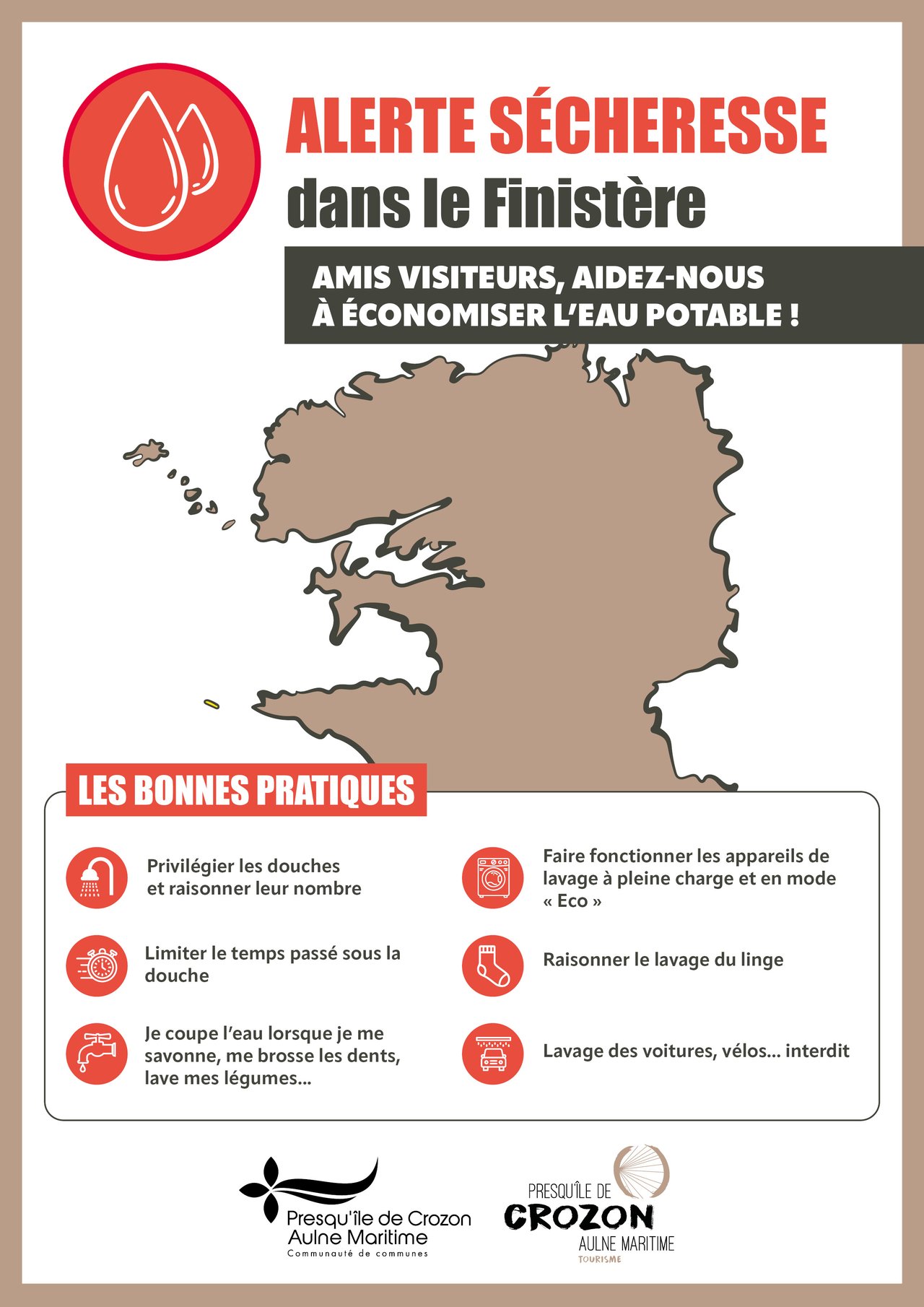 ALERTE SÉCHERESSE
dans le Finistère

AMIS VISITEURS, AIDEZ-NOUS
À ÉCONOMISER L'EAU POTABLE !

LES BONNES PRATIQUES

Privilégier les douches et raisonner leur nombre

Limiter le temps passé sous la douche

Je coupe l'eau lorsque je me savonne, me brosse les dents, lave mes légumes...

Faire fonctionner les appareils de lavage à pleine charge et en mode « Eco »

Raisonner le lavage du linge

Lavage des voitures, vélos... interdit

Presqu'île de Crozon
Aulne Maritime
Communauté de communes

PRESQU'ÎLE DE
CROZON
AULNE MARITIME
TOURISME